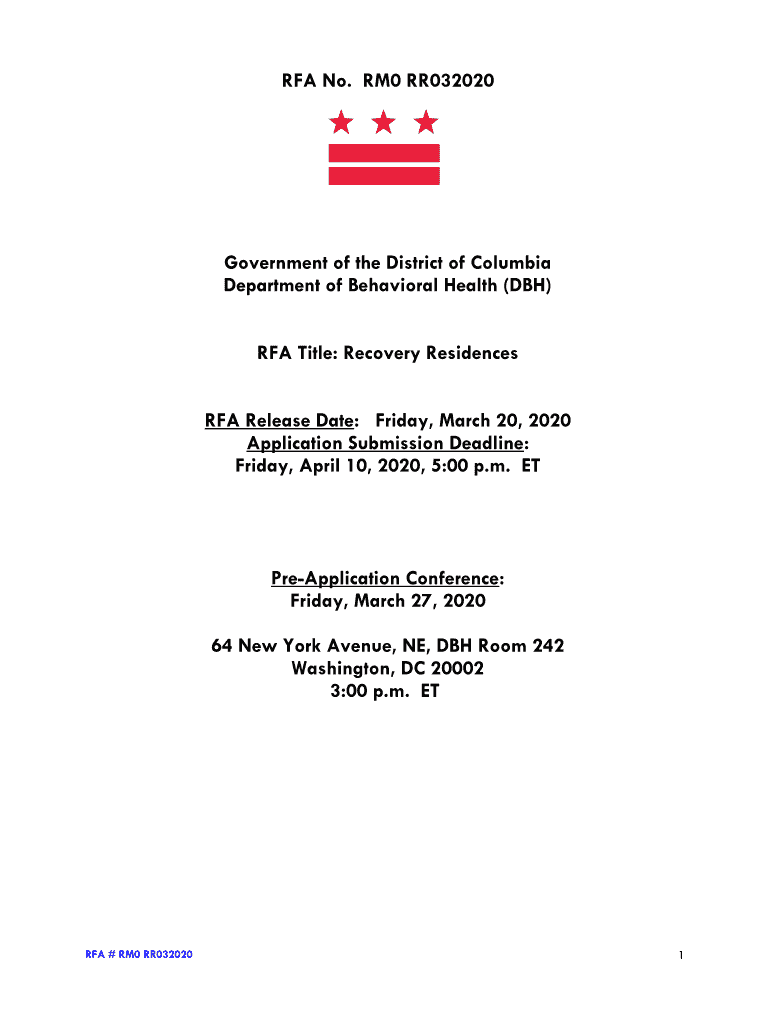 RFA No. RM0 RR032020

Government of the District of Columbia
Department of Behavioral Health (DBH)

RFA Title: Recovery Residences

RFA Release Date: Friday, March 20, 2020
Application Submission Deadline:
Friday, April 10, 2020, 5:00 p.m. ET

Pre-Application Conference:
Friday, March 27, 2020

64 New York Avenue, NE, DBH Room 242
Washington, DC 20002
3:00 p.m. ET

RFA # RM0 RR032020

1